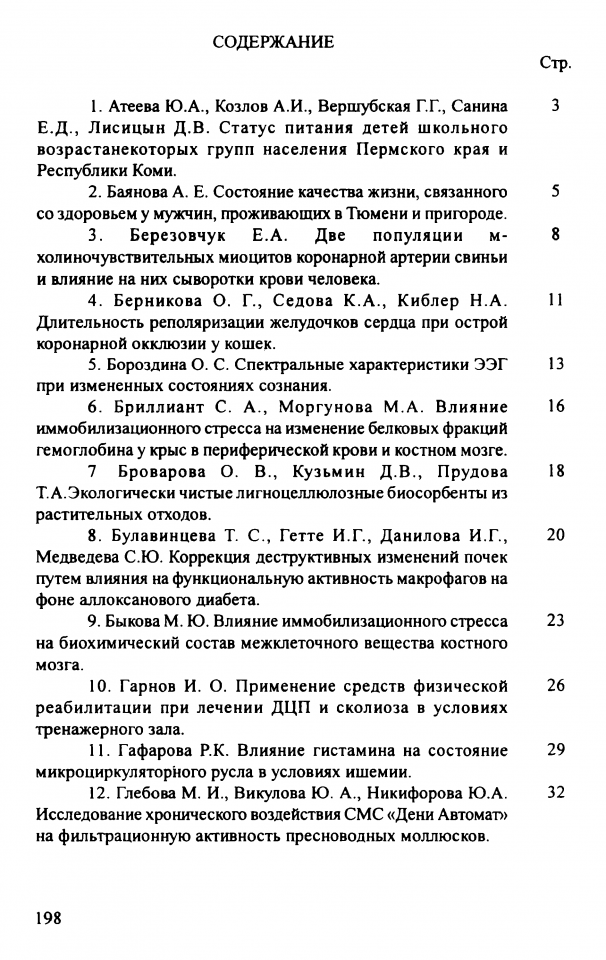 СОДЕРЖАНИЕ

Стр.

1. Атеева Ю.А., Козлов А.И., Вершубская Г.Г., Санина Е.Д., Лисицын Д.В. Статус питания детей школьного возрастанекоторых групп населения Пермского края и Республики Коми. 3

2. Баянова А. Е. Состояние качества жизни, связанного со здоровьем у мужчин, проживающих в Тюмени и пригороде. 5

3. Березовчук Е.А. Две популяции м-холиночувствительных миоцитов коронарной артерии свиньи и влияние на них сыворотки крови человека. 8

4. Берникова О. Г., Седова К.А., Киблер Н.А. Длительность реполяризации желудочков сердца при острой коронарной окклюзии у кошек. 11

5. Бороздина О. С. Спектральные характеристики ЭЭГ при измененных состояниях сознания. 13

6. Бриллиант С. А., Моргунова М.А. Влияние иммобилизационного стресса на изменение белковых фракций гемоглобина у крыс в периферической крови и костном мозге. 16

7 Броварова О. В., Кузьмин Д.В., Прудова Т.А.Экологически чистые лигноцеллюлозные биосорбенты из растительных отходов. 18

8. Булавинцева Т. С., Гетте И.Г., Данилова И.Г., Медведева С.Ю. Коррекция деструктивных изменений почек путем влияния на функциональную активность макрофагов на фоне аллоксанового диабета. 20

9. Быкова М. Ю. Влияние иммобилизационного стресса на биохимический состав межклеточного вещества костного мозга. 23

10. Гарнов И. О. Применение средств физической реабилитации при лечении ДЦП и сколиоза в условиях тренажерного зала. 26

11. Гафарова Р.К. Влияние гистамина на состояние микроциркуляторного русла в условиях ишемии. 29

12. Глебова М. И., Викулова Ю. А., Никифорова Ю.А. Исследование хронического воздействия СМС «Дени Автомат» на фильтрационную активность пресноводных моллюсков. 32

198